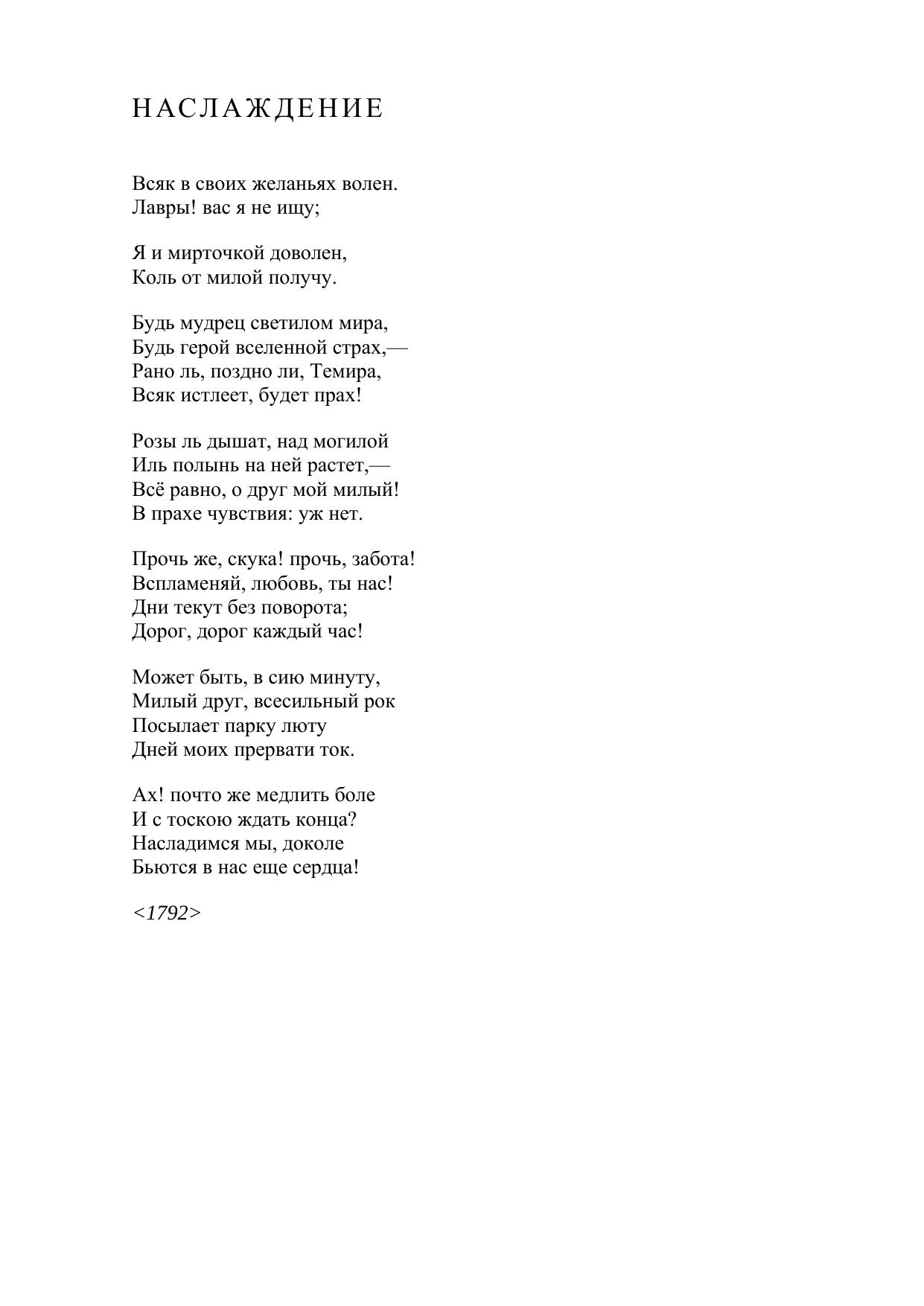 НАСЛАЖДЕНИЕ

Всяк в своих желаньях волен.
Лавры! вас я не ищу;

Я и мирточкой доволен,
Коль от милой получу.

Будь мудрец светилом мира,
Будь герой вселенной страх,—
Рано ль, поздно ли, Темира,
Всяк истлеет, будет прах!

Розы ль дышат, над могилой
Иль полынь на ней растет,—
Всё равно, о друг мой милый!
В прахе чувствия: уж нет.

Прочь же, скука! прочь, забота!
Вспламеняй, любовь, ты нас!
Дни текут без поворота;
Дорог, дорог каждый час!

Может быть, в сию минуту,
Милый друг, всесильный рок
Посылает парку люту
Дней моих прервати ток.

Ах! почто же медлить боле
И с тоскою ждать конца?
Насладимся мы, доколе
Бьются в нас еще сердца!

<1792>